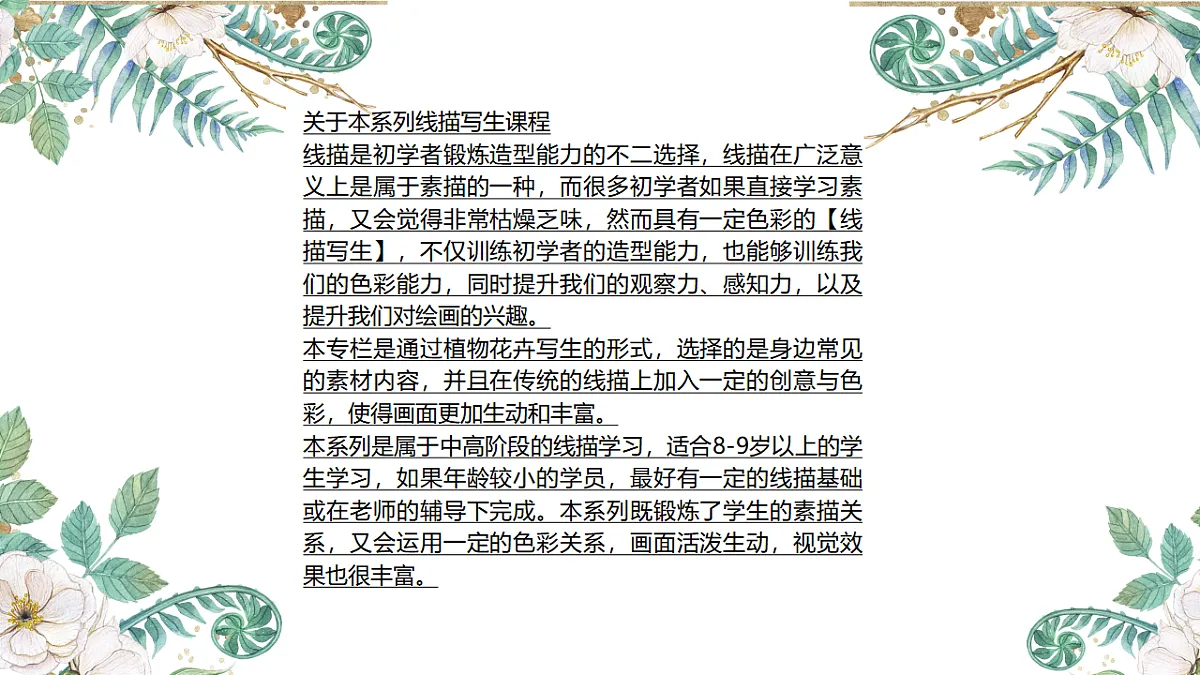 关于本系列线描写生课程
线描是初学者锻炼造型能力的不二选择，线描在广泛意义上是属于素描的一种，而很多初学者如果直接学习素描，又会觉得非常枯燥乏味，然而具有一定色彩的【线描写生】，不仅训练初学者的造型能力，也能够训练我们的色彩能力，同时提升我们的观察力、感知力，以及提升我们对绘画的兴趣。
本专栏是通过植物花卉写生的形式，选择的是身边常见的素材内容，并且在传统的线描上加入一定的创意与色彩，使得画面更加生动和丰富。
本系列是属于中高阶段的线描学习，适合8-9岁以上的学生学习，如果年龄较小的学员，最好有一定的线描基础或在老师的辅导下完成。本系列既锻炼了学生的素描关系，又会运用一定的色彩关系，画面活泼生动，视觉效果也很丰富。